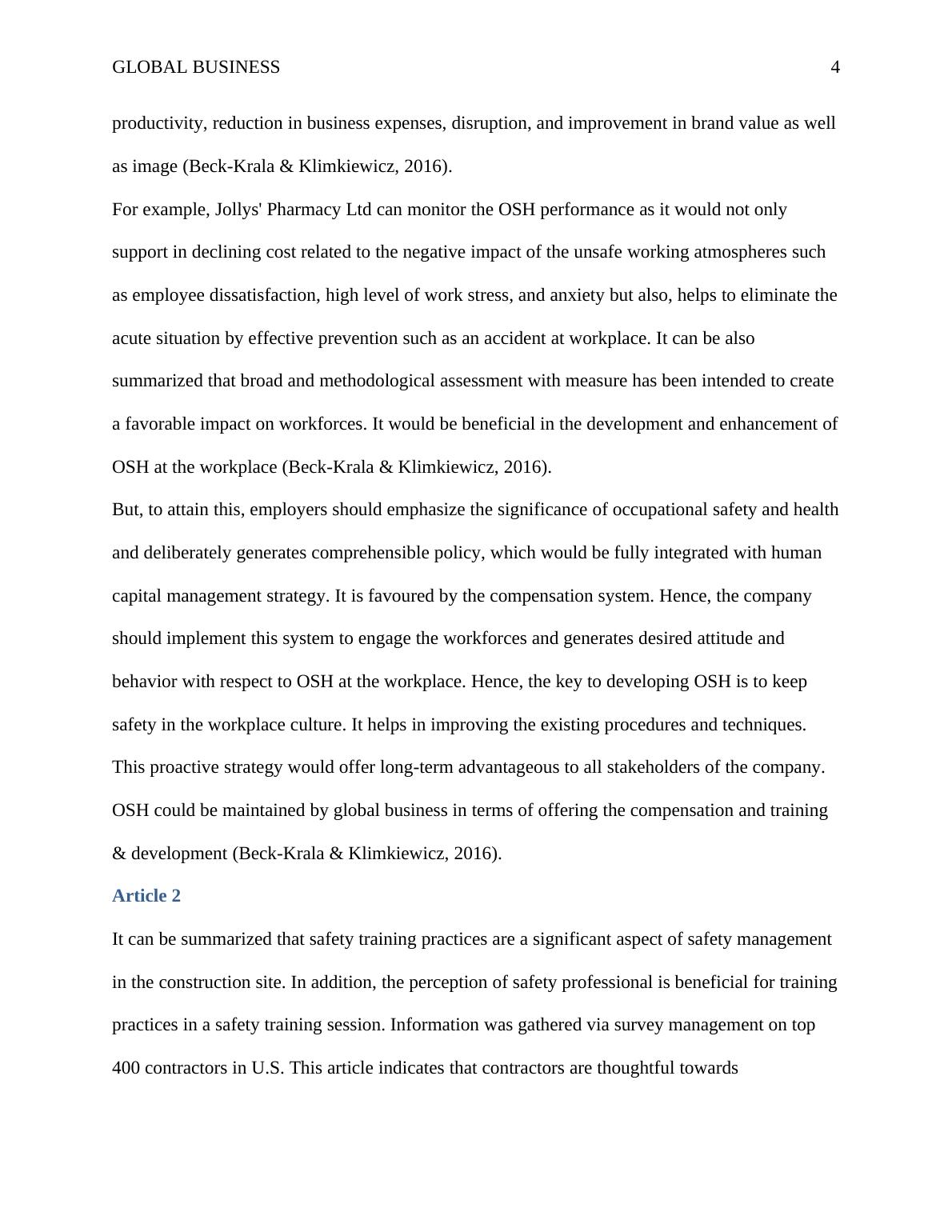 GLOBAL BUSINESS 4

productivity, reduction in business expenses, disruption, and improvement in brand value as well as image (Beck-Krala & Klimkiewicz, 2016).

For example, Jollys' Pharmacy Ltd can monitor the OSH performance as it would not only support in declining cost related to the negative impact of the unsafe working atmospheres such as employee dissatisfaction, high level of work stress, and anxiety but also, helps to eliminate the acute situation by effective prevention such as an accident at workplace. It can be also summarized that broad and methodological assessment with measure has been intended to create a favorable impact on workforces. It would be beneficial in the development and enhancement of OSH at the workplace (Beck-Krala & Klimkiewicz, 2016).

But, to attain this, employers should emphasize the significance of occupational safety and health and deliberately generates comprehensible policy, which would be fully integrated with human capital management strategy. It is favoured by the compensation system. Hence, the company should implement this system to engage the workforces and generates desired attitude and behavior with respect to OSH at the workplace. Hence, the key to developing OSH is to keep safety in the workplace culture. It helps in improving the existing procedures and techniques. This proactive strategy would offer long-term advantageous to all stakeholders of the company. OSH could be maintained by global business in terms of offering the compensation and training & development (Beck-Krala & Klimkiewicz, 2016).

Article 2

It can be summarized that safety training practices are a significant aspect of safety management in the construction site. In addition, the perception of safety professional is beneficial for training practices in a safety training session. Information was gathered via survey management on top 400 contractors in U.S. This article indicates that contractors are thoughtful towards